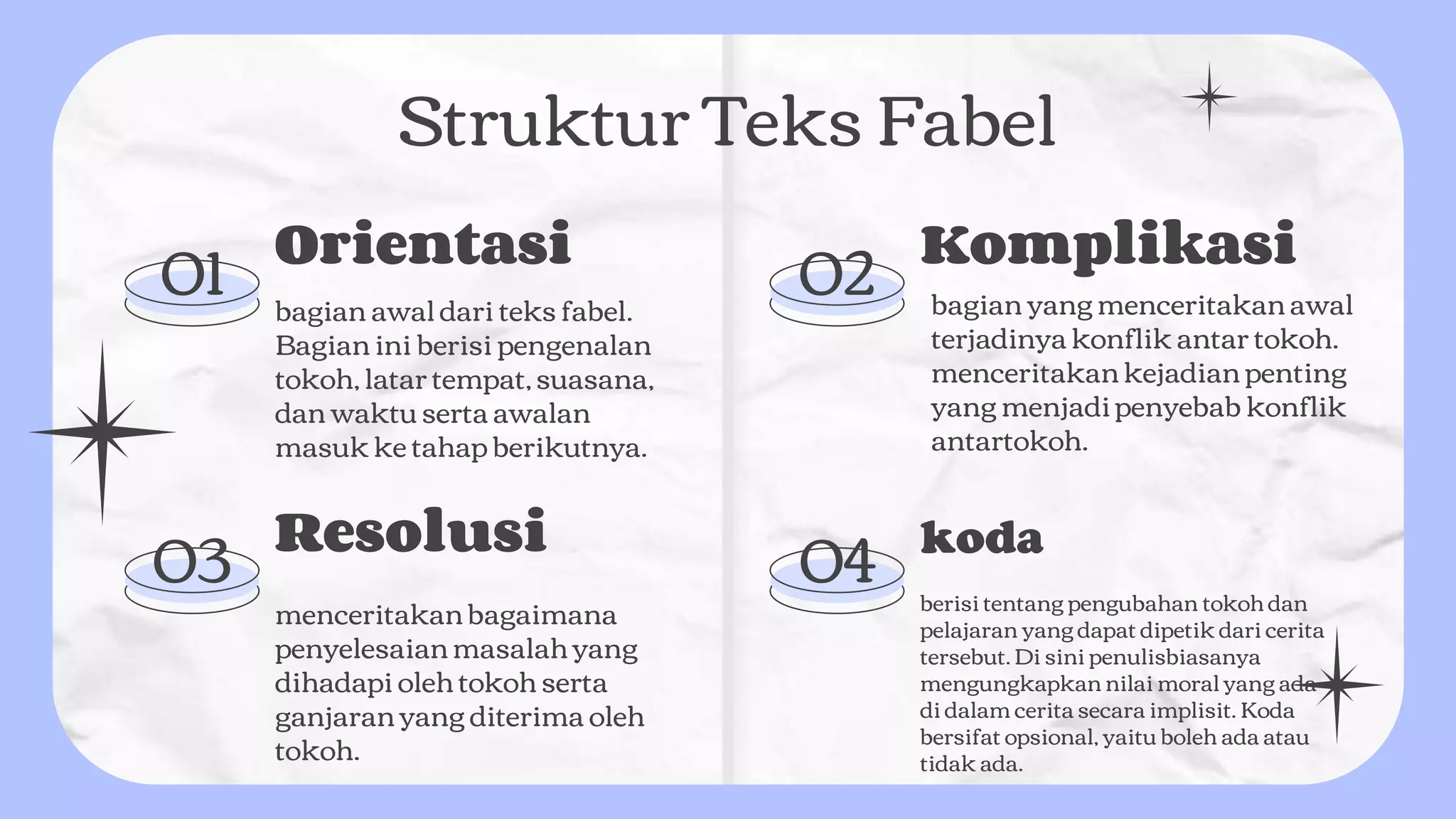 Struktur Teks Fabel

01

Orientasi

bagian awal dari teks fabel. Bagian ini berisi pengenalan tokoh, latar tempat, suasana, dan waktu serta awalan masuk ke tahap berikutnya.

02

Komplikasi

bagian yang menceritakan awal terjadinya konflik antar tokoh. menceritakan kejadian penting yang menjadi penyebab konflik antartokoh.

03

Resolusi

menceritakan bagaimana penyelesaian masalah yang dihadapi oleh tokoh serta ganjaran yang diterima oleh tokoh.

04

koda

berisi tentang pengubahan tokoh dan pelajaran yang dapat dipetik dari cerita tersebut. Di sini penulisbiasanya mengungkapkan nilai moral yang ada di dalam cerita secara implisit. Koda bersifat opsional, yaitu boleh ada atau tidak ada.